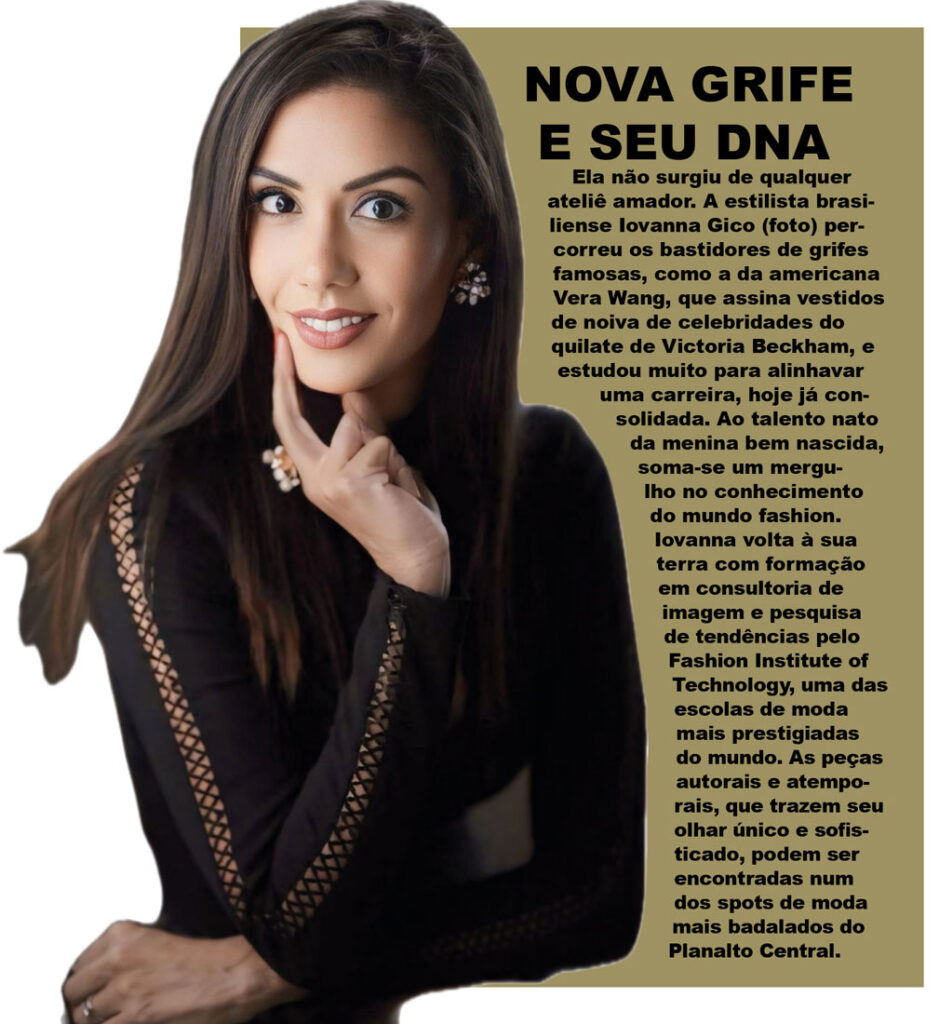 NOVA GRIFE E SEU DNA

Ela não surgiu de qualquer ateliê amador. A estilista brasiliense Iovanna Gico (foto) percorreu os bastidores de grifes famosas, como a da americana Vera Wang, que assina vestidos de noiva de celebridades do quilate de Victoria Beckham, e estudou muito para alinhavar uma carreira, hoje já consolidada. Ao talento nato da menina bem nascida, soma-se um mergulho no conhecimento do mundo fashion. Iovanna volta à sua terra com formação em consultoria de imagem e pesquisa de tendências pelo Fashion Institute of Technology, uma das escolas de moda mais prestigiadas do mundo. As peças autorais e atemporais, que trazem seu olhar único e sofisticado, podem ser encontradas num dos spots de moda mais badalados do Planalto Central.